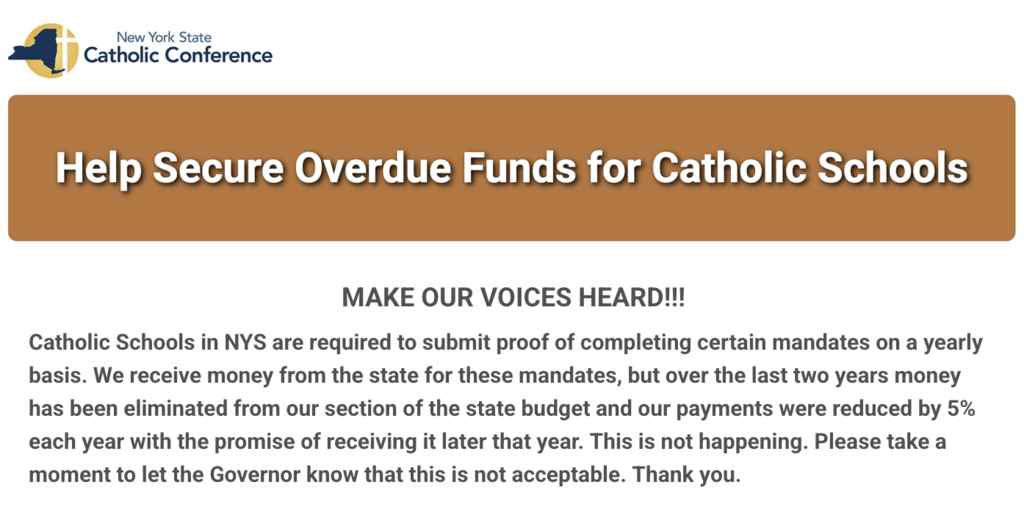 New York State
Catholic Conference

Help Secure Overdue Funds for Catholic Schools

MAKE OUR VOICES HEARD!!!

Catholic Schools in NYS are required to submit proof of completing certain mandates on a yearly basis. We receive money from the state for these mandates, but over the last two years money has been eliminated from our section of the state budget and our payments were reduced by 5% each year with the promise of receiving it later that year. This is not happening. Please take a moment to let the Governor know that this is not acceptable. Thank you.